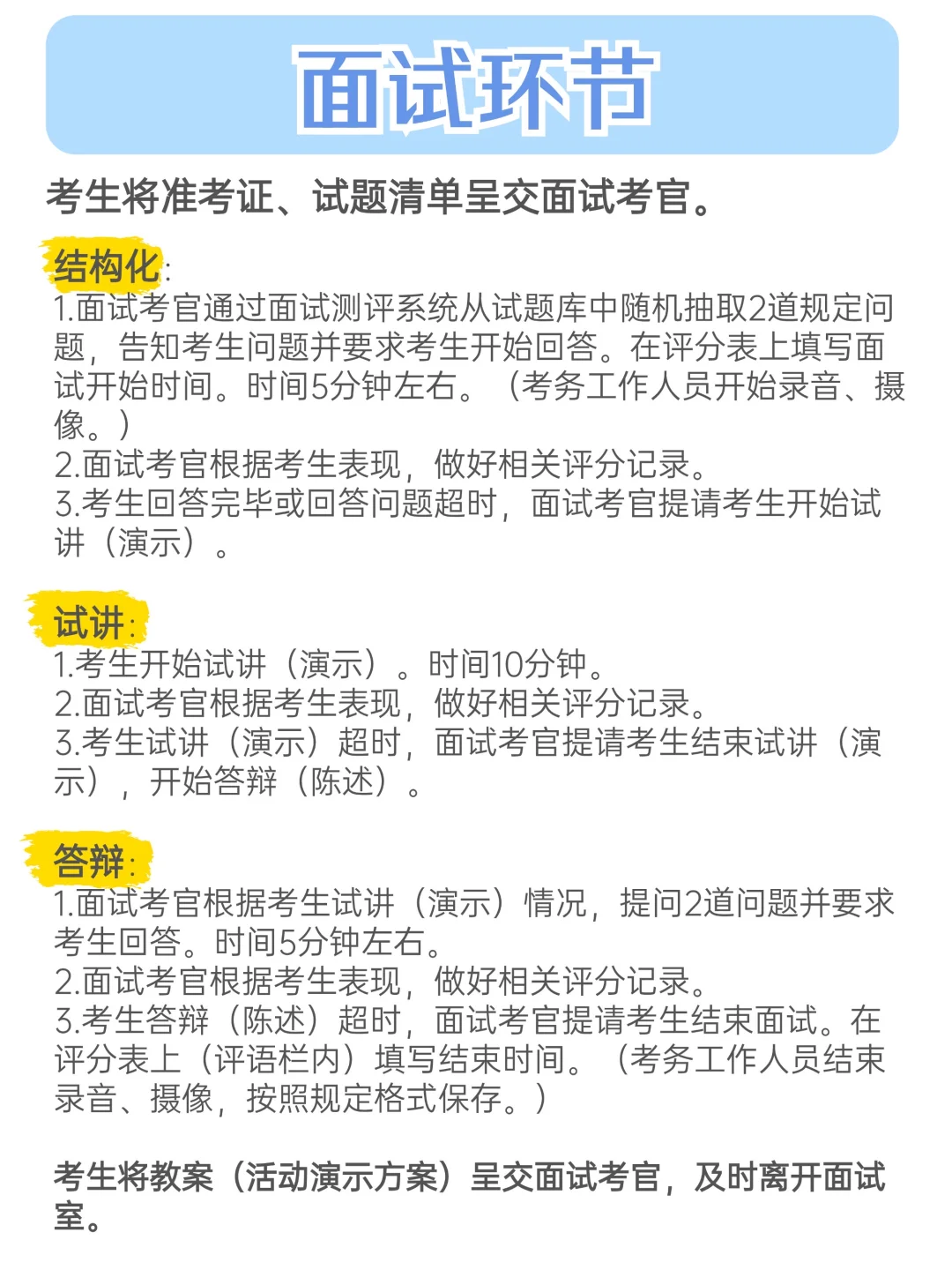 面试环节

考生将准考证、试题清单呈交面试考官。

结构化:
1.面试考官通过面试测评系统从试题库中随机抽取2道规定问题，告知考生问题并要求考生开始回答。在评分表上填写面试开始时间。时间5分钟左右。（考务工作人员开始录音、摄像。）
2.面试考官根据考生表现，做好相关评分记录。
3.考生回答完毕或回答问题超时，面试考官提请考生开始试讲（演示）。

试讲:
1.考生开始试讲（演示）。时间10分钟。
2.面试考官根据考生表现，做好相关评分记录。
3.考生试讲（演示）超时，面试考官提请考生结束试讲（演示），开始答辩（陈述）。

答辩:
1.面试考官根据考生试讲（演示）情况，提问2道问题并要求考生回答。时间5分钟左右。
2.面试考官根据考生表现，做好相关评分记录。
3.考生答辩（陈述）超时，面试考官提请考生结束面试。在评分表上（评语栏内）填写结束时间。（考务工作人员结束录音、摄像，按照规定格式保存。）

考生将教案（活动演示方案）呈交面试考官，及时离开面试室。